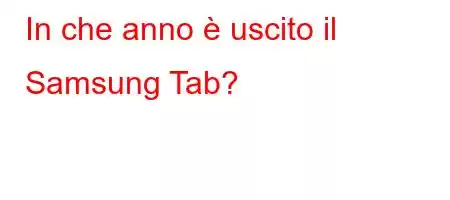 In che anno è uscito il Samsung Tab?